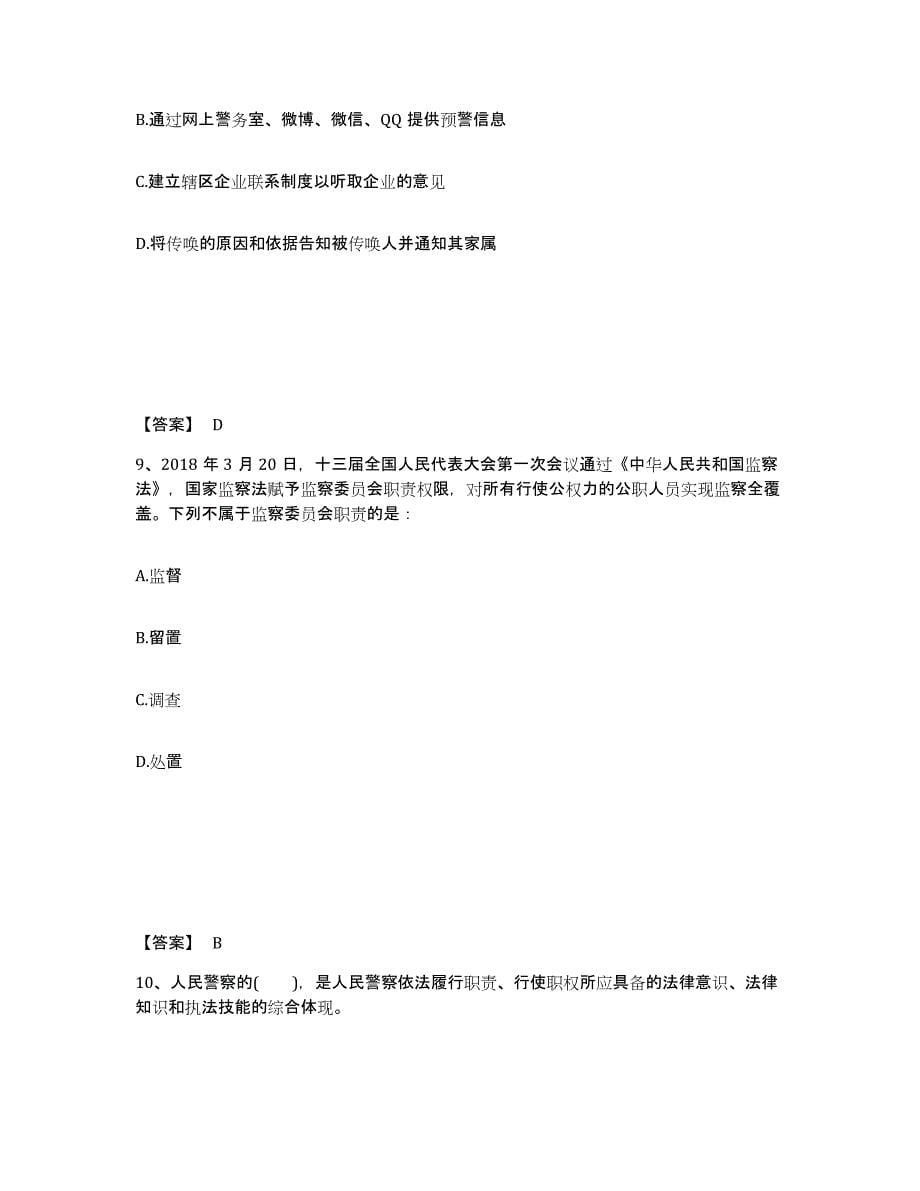 B.通过网上警务室、微博、微信、QQ 提供预警信息

C.建立辖区企业联系制度以听取企业的意见

D.将传唤的原因和依据告知被传唤人并通知其家属

【答案】 D

9、2018 年 3 月 20 日，十三届全国人民代表大会第一次会议通过《中华人民共和国监察法》，国家监察法赋予监察委员会职责权限，对所有行使公权力的公职人员实现监察全覆盖。下列不属于监察委员会职责的是：

A.监督

B.留置

C.调查

D.处置

【答案】 B

10、人民警察的(　　)，是人民警察依法履行职责、行使职权所应具备的法律意识、法律知识和执法技能的综合体现。